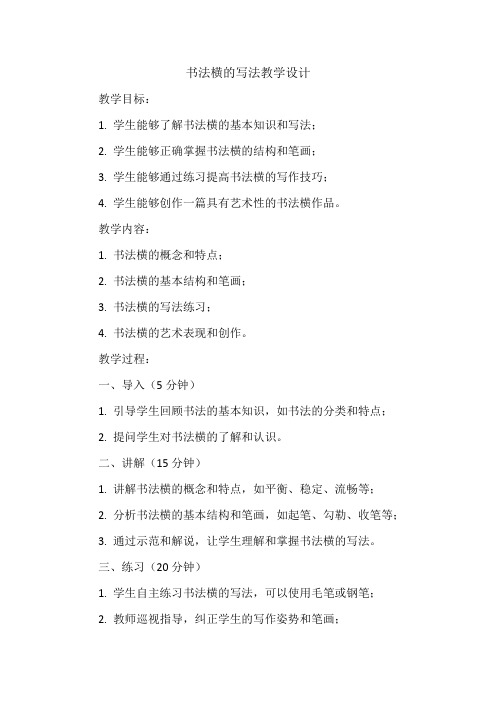 书法横的写法教学设计

教学目标：

1. 学生能够了解书法横的基本知识和写法；

2. 学生能够正确掌握书法横的结构和笔画；

3. 学生能够通过练习提高书法横的写作技巧；

4. 学生能够创作一篇具有艺术性的书法横作品。

教学内容：

1. 书法横的概念和特点；

2. 书法横的基本结构和笔画；

3. 书法横的写法练习；

4. 书法横的艺术表现和创作。

教学过程：

一、导入（5 分钟）

1. 引导学生回顾书法的基本知识，如书法的分类和特点；

2. 提问学生对书法横的了解和认识。

二、讲解（15 分钟）

1. 讲解书法横的概念和特点，如平衡、稳定、流畅等；

2. 分析书法横的基本结构和笔画，如起笔、勾勒、收笔等；

3. 通过示范和解说，让学生理解和掌握书法横的写法。

三、练习（20 分钟）

1. 学生自主练习书法横的写法，可以使用毛笔或钢笔；

2. 教师巡视指导，纠正学生的写作姿势和笔画；